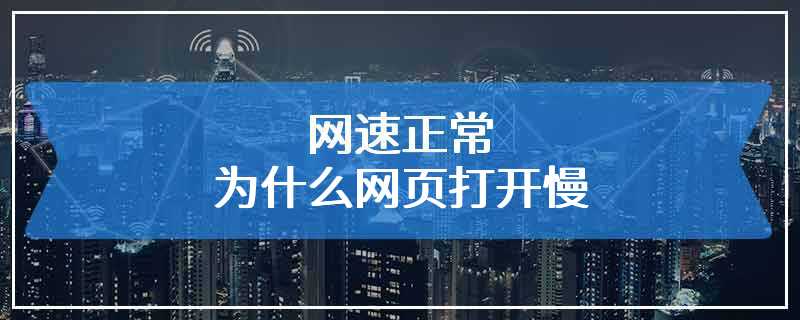 网速正常
为什么网页打开慢